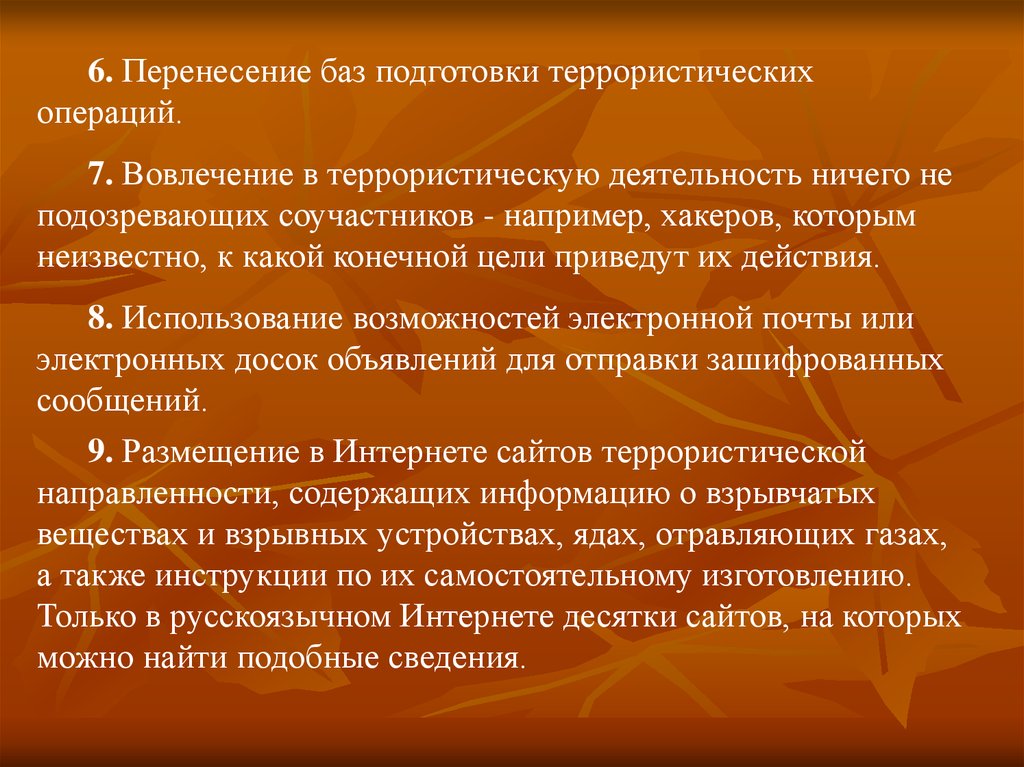 6. Перенесение баз подготовки террористических операций.

7. Вовлечение в террористическую деятельность ничего не подозревающих соучастников - например, хакеров, которым неизвестно, к какой конечной цели приведут их действия.

8. Использование возможностей электронной почты или электронных досок объявлений для отправки зашифрованных сообщений.

9. Размещение в Интернете сайтов террористической направленности, содержащих информацию о взрывчатых веществах и взрывных устройствах, ядах, отравляющих газах, а также инструкции по их самостоятельному изготовлению. Только в русскоязычном Интернете десятки сайтов, на которых можно найти подобные сведения.